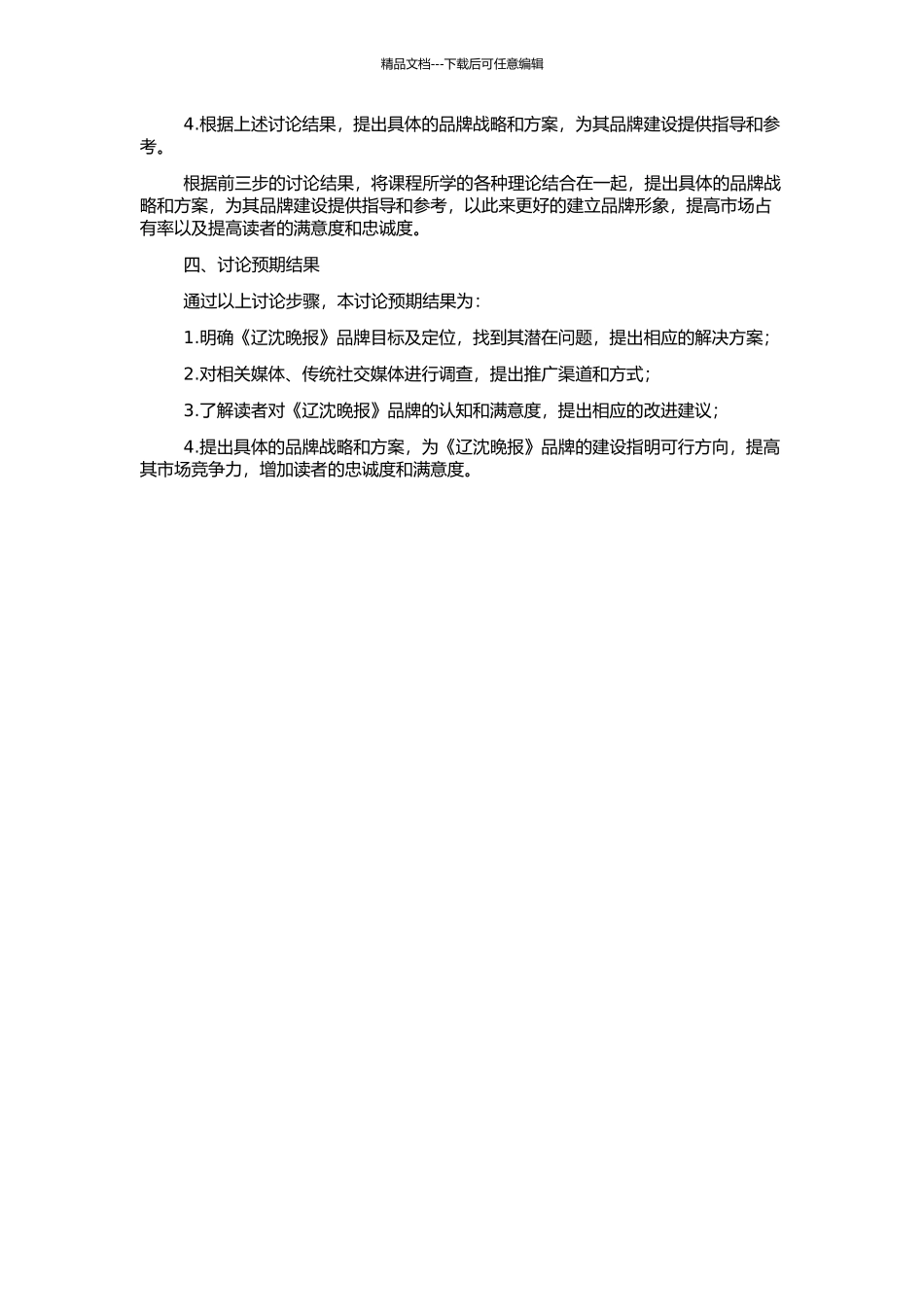 精品文档---下载后可任意编辑

4.根据上述讨论结果，提出具体的品牌战略和方案，为其品牌建设提供指导和参考。

根据前三步的讨论结果，将课程所学的各种理论结合在一起，提出具体的品牌战略和方案，为其品牌建设提供指导和参考，以此来更好的建立品牌形象，提高市场占有率以及提高读者的满意度和忠诚度。

四、讨论预期结果

通过以上讨论步骤，本讨论预期结果为：

1.明确《辽沈晚报》品牌目标及定位，找到其潜在问题，提出相应的解决方案；

2.对相关媒体、传统社交媒体进行调查，提出推广渠道和方式；

3.了解读者对《辽沈晚报》品牌的认知和满意度，提出相应的改进建议；

4.提出具体的品牌战略和方案，为《辽沈晚报》品牌的建设指明可行方向，提高其市场竞争力，增加读者的忠诚度和满意度。